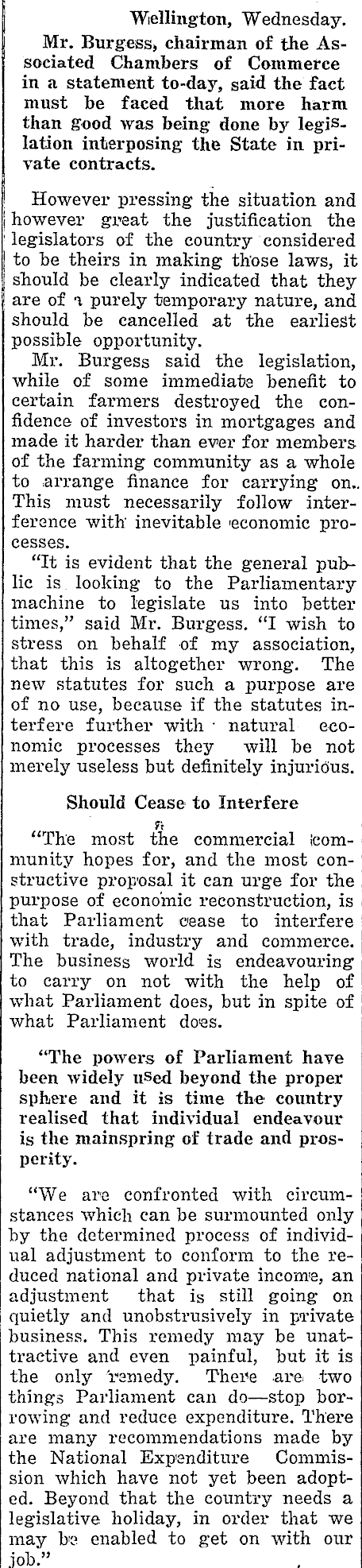 Wellington, Wednesday.

Mr. Burgess, chairman of the Associated Chambers of Commerce in a statement to-day, said the fact must be faced that more harm than good was being done by legislation interposing the State in private contracts.

However pressing the situation and however great the justification the legislators of the country considered to be theirs in making those laws, it should be clearly indicated that they are of a purely temporary nature, and should be cancelled at the earliest possible opportunity.

Mr. Burgess said the legislation, while of some immediate benefit to certain farmers destroyed the confidence of investors in mortgages and made it harder than ever for members of the farming community as a whole to arrange finance for carrying on. This must necessarily follow interference with inevitable economic processes.

"It is evident that the general public is looking to the Parliamentary machine to legislate us into better times," said Mr. Burgess. "I wish to stress on behalf of my association, that this is altogether wrong. The new statutes for such a purpose are of no use, because if the statutes interfere further with natural economic processes they will be not merely useless but definitely injurious.

Should Cease to Interfere

"The most the commercial community hopes for, and the most constructive proposal it can urge for the purpose of economic reconstruction, is that Parliament cease to interfere with trade, industry and commerce. The business world is endeavouring to carry on not with the help of what Parliament does, but in spite of what Parliament does.

"The powers of Parliament have been widely used beyond the proper sphere and it is time the country realised that individual endeavour is the mainspring of trade and prosperity.

"We are confronted with circumstances which can be surmounted only by the determined process of individual adjustment to conform to the reduced national and private income, an adjustment that is still going on quietly and unobstrusively in private business. This remedy may be unattractive and even painful, but it is the only remedy. There are two things Parliament can do—stop borrowing and reduce expenditure. There are many recommendations made by the National Expenditure Commission which have not yet been adopted. Beyond that the country needs a legislative holiday, in order that we may be enabled to get on with our job."